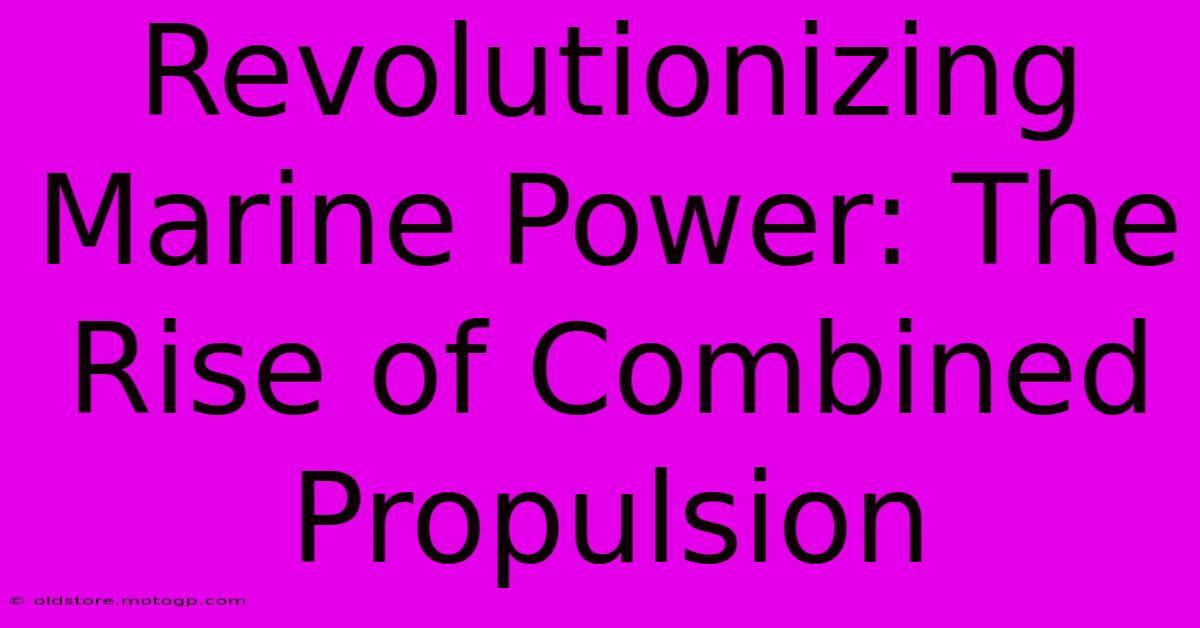 Revolutionizing Marine Power: The Rise of Combined Propulsion

© oldstore.motogp.com